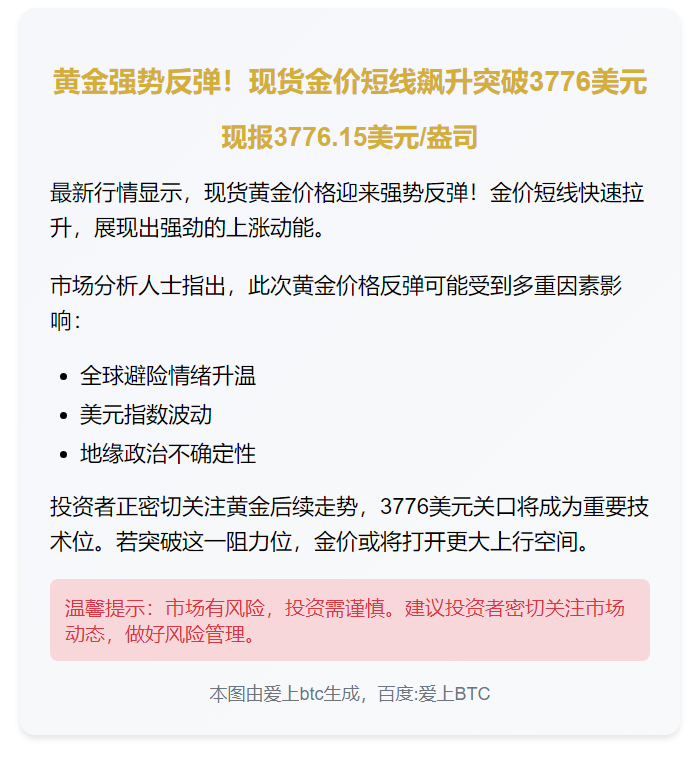 黄金强势反弹！现货金价短线飙升突破3776美元

现报3776.15美元/盎司

最新行情显示，现货黄金价格迎来强势反弹！金价短线快速拉升，展现出强劲的上涨动能。

市场分析人士指出，此次黄金价格反弹可能受到多重因素影响：

• 全球避险情绪升温
• 美元指数波动
• 地缘政治不确定性

投资者正密切关注黄金后续走势，3776美元关口将成为重要技术位。若突破这一阻力位，金价或将打开更大上行空间。

温馨提示：市场有风险，投资需谨慎。建议投资者密切关注市场动态，做好风险管理。

本图由爱上btc生成，百度:爱上BTC